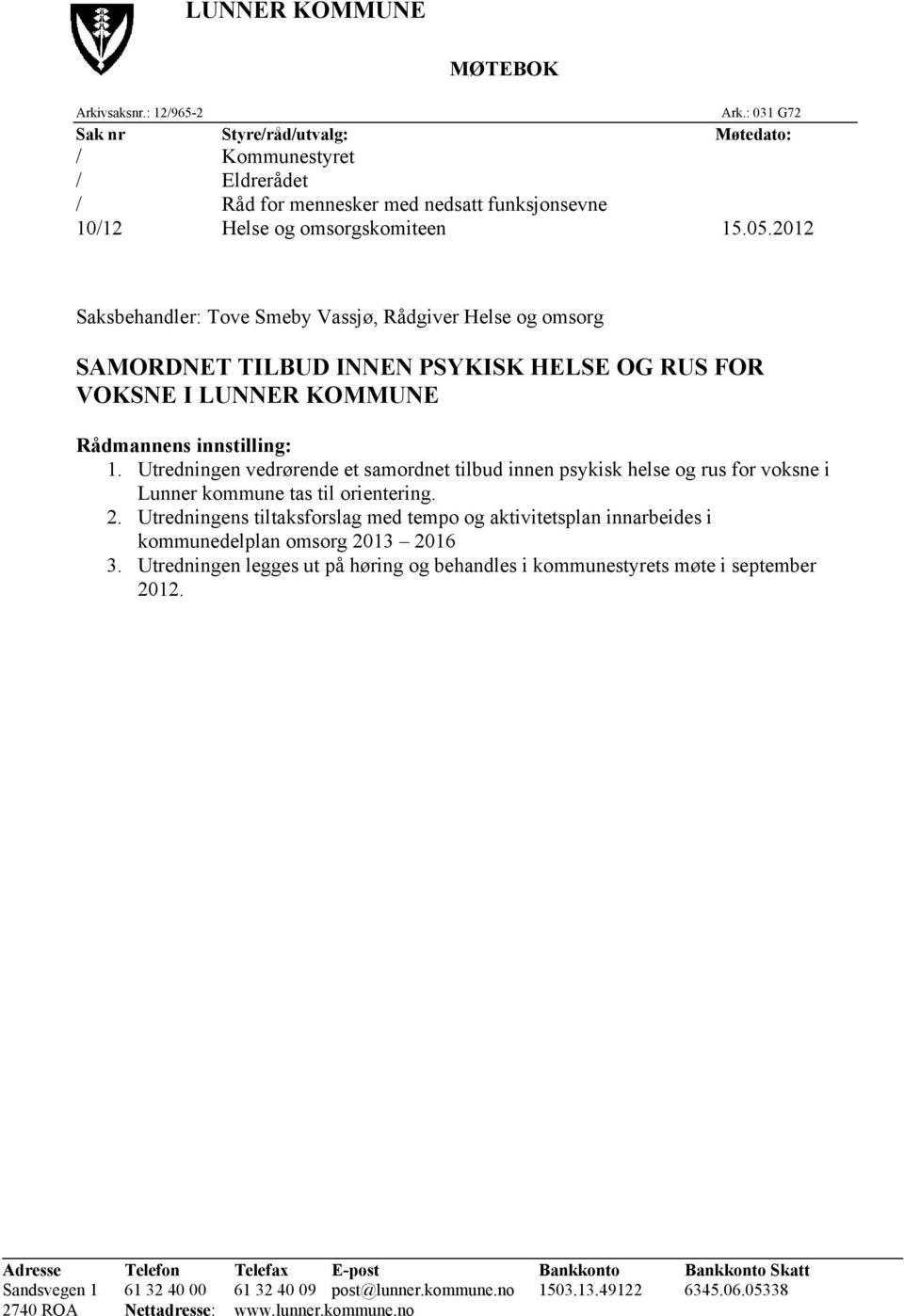 LUNNER KOMMUNE

MØTEBOK

Arkivsaksnr.: 12/965-2 Ark.: 031 G72

| Sak nr | Styre/råd/utvalg: | Møtedato: |
|---|---|---|
| / | Kommunestyret | |
| / | Eldrerådet | |
| / | Råd for mennesker med nedsatt funksjonsevne | |
| 10/12 | Helse og omsorgskomiteen | 15.05.2012 |

Saksbehandler: Tove Smeby Vassjø, Rådgiver Helse og omsorg

SAMORDNET TILBUD INNEN PSYKISK HELSE OG RUS FOR VOKSNE I LUNNER KOMMUNE

Rådmannens innstilling:
1. Utredningen vedrørende et samordnet tilbud innen psykisk helse og rus for voksne i Lunner kommune tas til orientering.
2. Utredningens tiltaksforslag med tempo og aktivitetsplan innarbeides i kommunedelplan omsorg 2013 – 2016
3. Utredningen legges ut på høring og behandles i kommunestyrets møte i september 2012.

| Adresse | Telefon | Telefax | E-post | Bankkonto | Bankkonto Skatt |
|---|---|---|---|---|---|
| Sandsvegen 1 | 61 32 40 00 | 61 32 40 09 | post@lunner.kommune.no | 1503.13.49122 | 6345.06.05338 |
| 2740 ROA | Nettadresse: | www.lunner.kommune.no | | | |